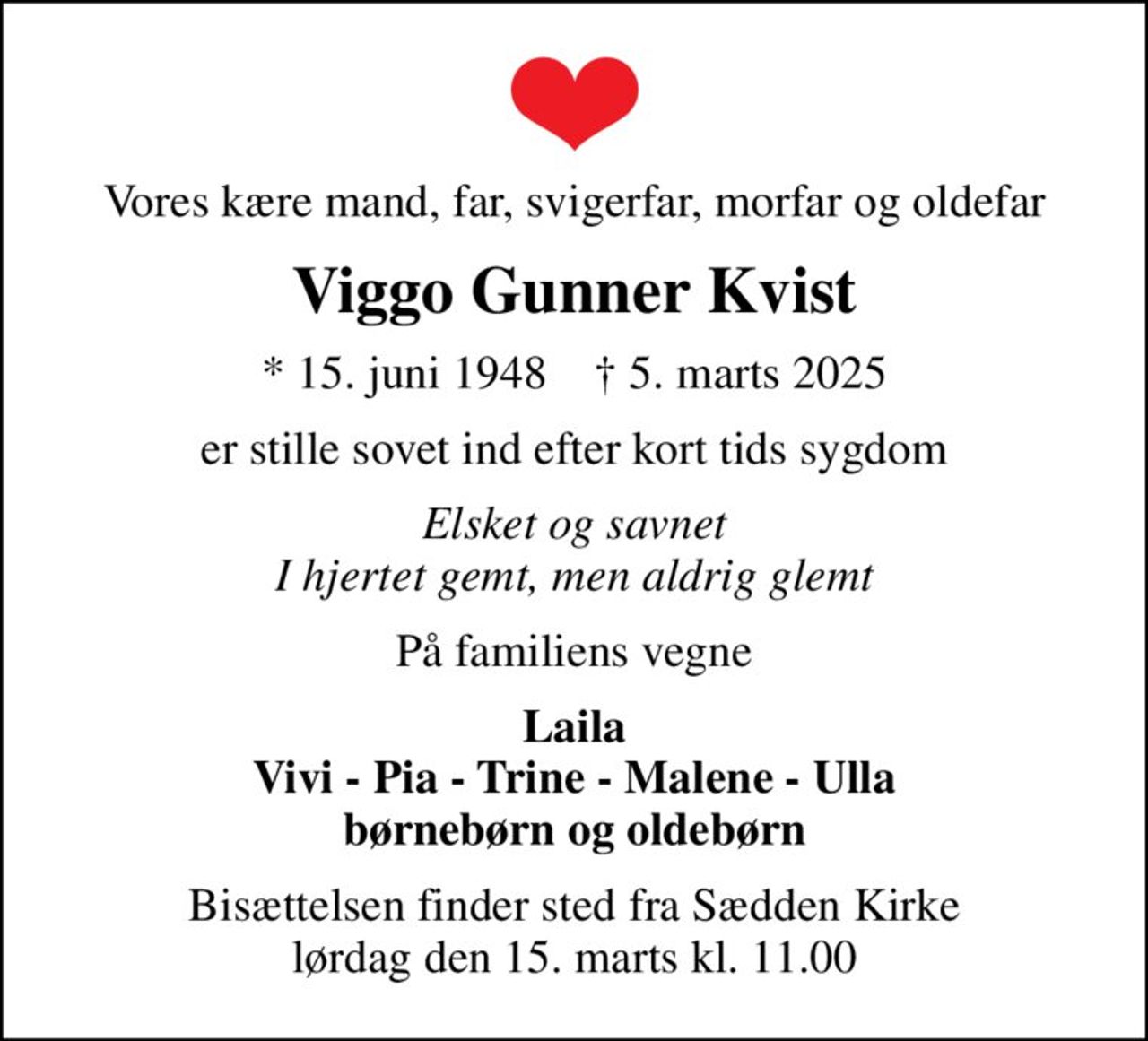 Vores kære mand, far, svigerfar, morfar og oldefar

Viggo Gunner Kvist

* 15. juni 1948 † 5. marts 2025

er stille sovet ind efter kort tids sygdom

Elsket og savnet
I hjertet gemt, men aldrig glemt

På familiens vegne

Laila
Vivi - Pia - Trine - Malene - Ulla
børnebørn og oldebørn

Bisættelsen finder sted fra Sædden Kirke
lørdag den 15. marts kl. 11.00